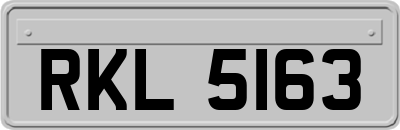 RKL 5163